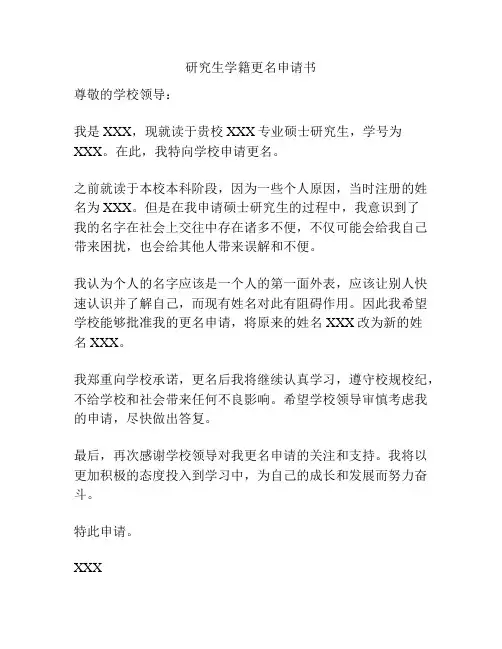 研究生学籍更名申请书

尊敬的学校领导：

我是 XXX，现就读于贵校 XXX 专业硕士研究生，学号为 XXX。在此，我特向学校申请更名。

之前就读于本校本科阶段，因为一些个人原因，当时注册的姓名为 XXX。但是在我申请硕士研究生的过程中，我意识到了我的名字在社会上交往中存在诸多不便，不仅可能会给我自己带来困扰，也会给其他人带来误解和不便。

我认为个人的名字应该是一个人的第一面外表，应该让别人快速认识并了解自己，而现有姓名对此有阻碍作用。因此我希望学校能够批准我的更名申请，将原来的姓名 XXX 改为新的姓名 XXX。

我郑重向学校承诺，更名后我将继续认真学习，遵守校规校纪，不给学校和社会带来任何不良影响。希望学校领导审慎考虑我的申请，尽快做出答复。

最后，再次感谢学校领导对我更名申请的关注和支持。我将以更加积极的态度投入到学习中，为自己的成长和发展而努力奋斗。

特此申请。

XXX